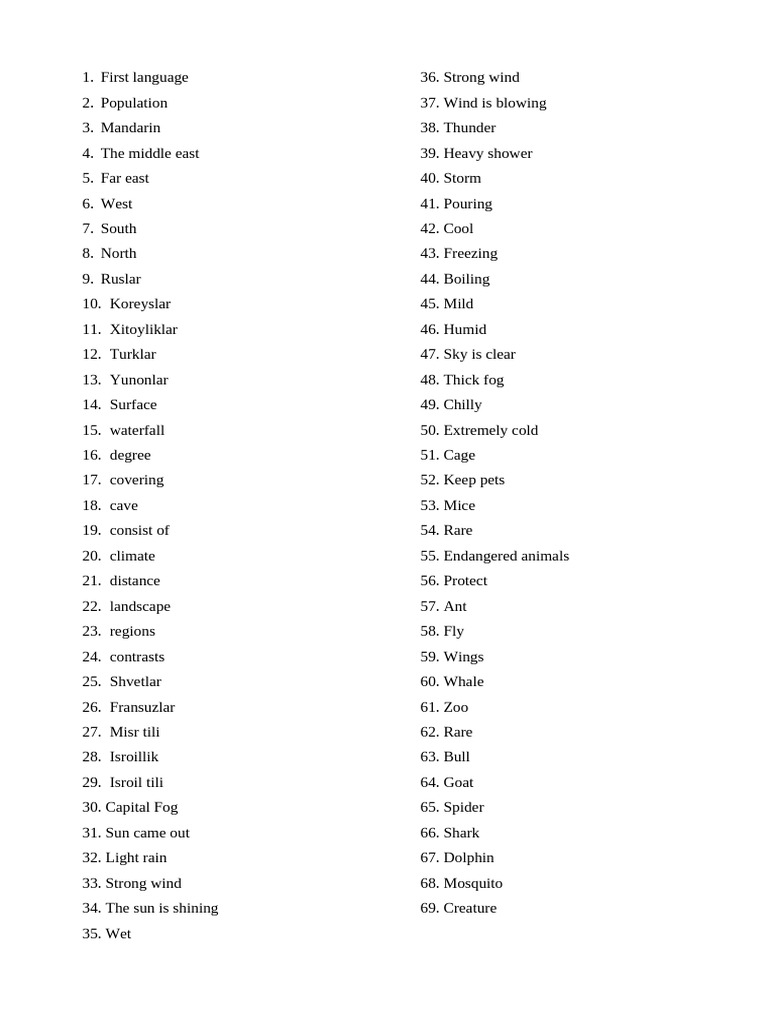 1. First language
2. Population
3. Mandarin
4. The middle east
5. Far east
6. West
7. South
8. North
9. Ruslar
10. Koreyslar
11. Xitoyliklar
12. Turklar
13. Yunonlar
14. Surface
15. waterfall
16. degree
17. covering
18. cave
19. consist of
20. climate
21. distance
22. landscape
23. regions
24. contrasts
25. Shvetlar
26. Fransuzlar
27. Misr tili
28. Isroillik
29. Isroil tili
30. Capital Fog
31. Sun came out
32. Light rain
33. Strong wind
34. The sun is shining
35. Wet
36. Strong wind
37. Wind is blowing
38. Thunder
39. Heavy shower
40. Storm
41. Pouring
42. Cool
43. Freezing
44. Boiling
45. Mild
46. Humid
47. Sky is clear
48. Thick fog
49. Chilly
50. Extremely cold
51. Cage
52. Keep pets
53. Mice
54. Rare
55. Endangered animals
56. Protect
57. Ant
58. Fly
59. Wings
60. Whale
61. Zoo
62. Rare
63. Bull
64. Goat
65. Spider
66. Shark
67. Dolphin
68. Mosquito
69. Creature